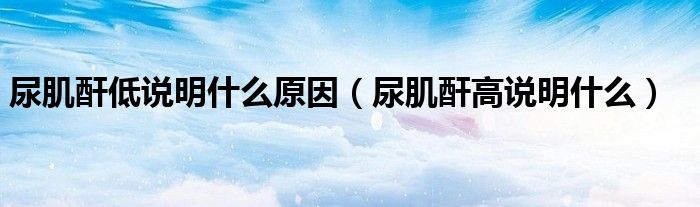 尿肌酐低说明什么原因（尿肌酐高说明什么）